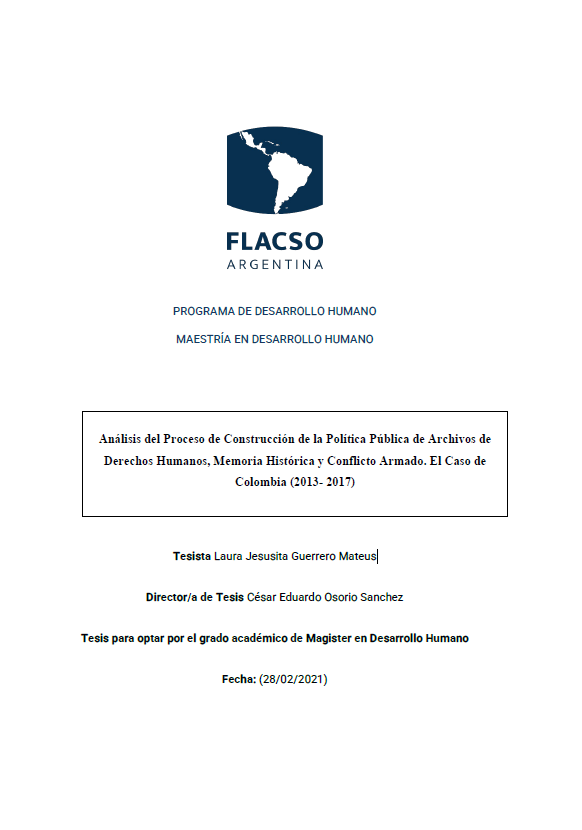 FLACSO
ARGENTINA

PROGRAMA DE DESARROLLO HUMANO

MAESTRÍA EN DESARROLLO HUMANO

Análisis del Proceso de Construcción de la Política Pública de Archivos de Derechos Humanos, Memoria Histórica y Conflicto Armado. El Caso de Colombia (2013- 2017)

Tesista Laura Jesusita Guerrero Mateus

Director/a de Tesis César Eduardo Osorio Sanchez

Tesis para optar por el grado académico de Magister en Desarrollo Humano

Fecha: (28/02/2021)